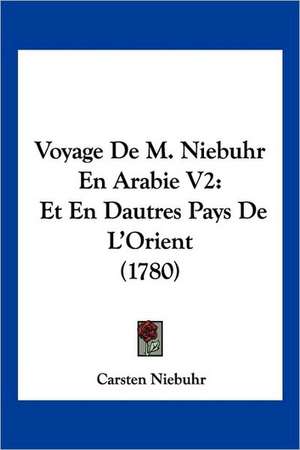 Voyage De M. Niebuhr En Arabie V2: Et En Dautres Pays De L'Orient (1780)

Carsten Niebuhr